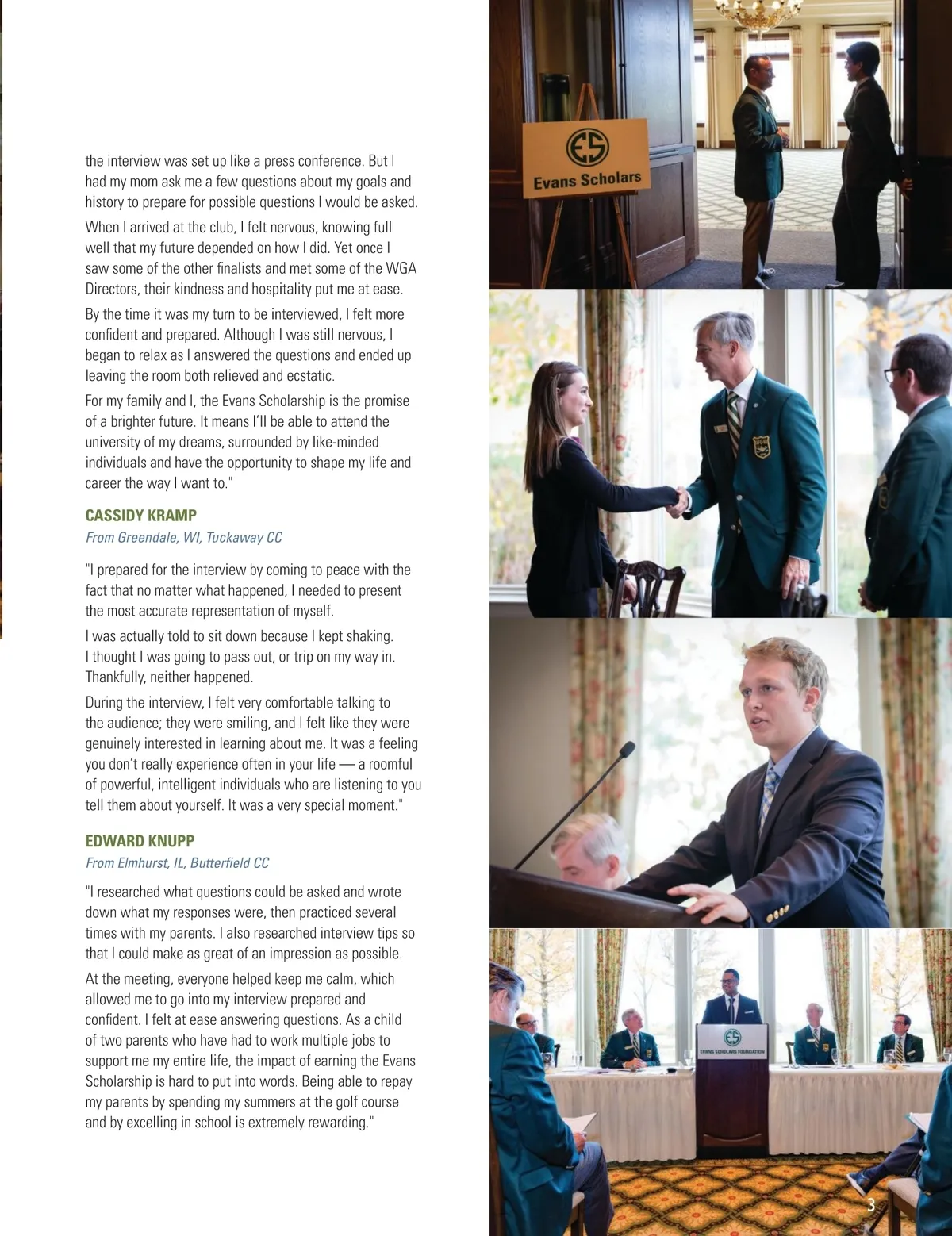 the interview was set up like a press conference. But I had my mom ask me a few questions about my goals and history to prepare for possible questions I would be asked.

When I arrived at the club, I felt nervous, knowing full well that my future depended on how I did. Yet once I saw some of the other finalists and met some of the WGA Directors, their kindness and hospitality put me at ease.

By the time it was my turn to be interviewed, I felt more confident and prepared. Although I was still nervous, I began to relax as I answered the questions and ended up leaving the room both relieved and ecstatic.

For my family and I, the Evans Scholarship is the promise of a brighter future. It means I'll be able to attend the university of my dreams, surrounded by like-minded individuals and have the opportunity to shape my life and career the way I want to."

CASSIDY KRAMP

From Greendale, WI, Tuckaway CC

"I prepared for the interview by coming to peace with the fact that no matter what happened, I needed to present the most accurate representation of myself.

I was actually told to sit down because I kept shaking. I thought I was going to pass out, or trip on my way in. Thankfully, neither happened.

During the interview, I felt very comfortable talking to the audience; they were smiling, and I felt like they were genuinely interested in learning about me. It was a feeling you don't really experience often in your life — a roomful of powerful, intelligent individuals who are listening to you tell them about yourself. It was a very special moment."

EDWARD KNUPP

From Elmhurst, IL, Butterfield CC

"I researched what questions could be asked and wrote down what my responses were, then practiced several times with my parents. I also researched interview tips so that I could make as great of an impression as possible.

At the meeting, everyone helped keep me calm, which allowed me to go into my interview prepared and confident. I felt at ease answering questions. As a child of two parents who have had to work multiple jobs to support me my entire life, the impact of earning the Evans Scholarship is hard to put into words. Being able to repay my parents by spending my summers at the golf course and by excelling in school is extremely rewarding."

ES
Evans Scholars

ES
EVANS SCHOLARS FOUNDATION

3